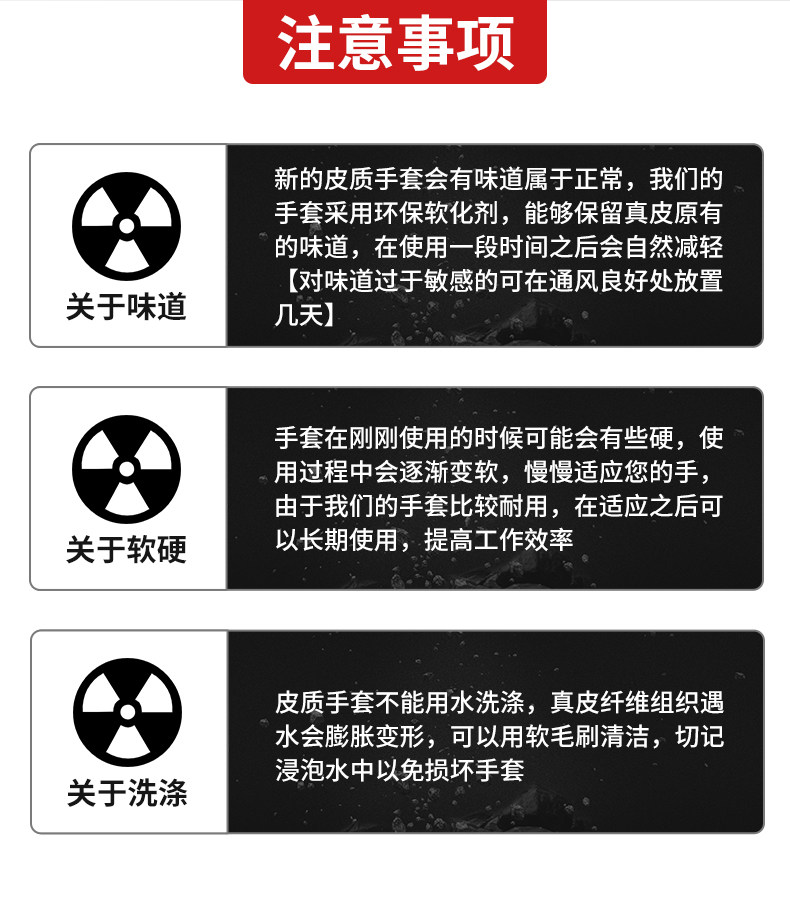 注意事项

关于味道

新的皮质手套会有味道属于正常，我们的手套采用环保软化剂，能够保留真皮原有的味道，在使用一段时间之后会自然减轻【对味道过于敏感的可在通风良好处放置几天】

关于软硬

手套在刚刚使用的时候可能会有些硬，使用过程中会逐渐变软，慢慢适应您的手，由于我们的手套比较耐用，在适应之后可以长期使用，提高工作效率

关于洗涤

皮质手套不能用水洗涤，真皮纤维组织遇水会膨胀变形，可以用软毛刷清洁，切记浸泡水中以免损坏手套